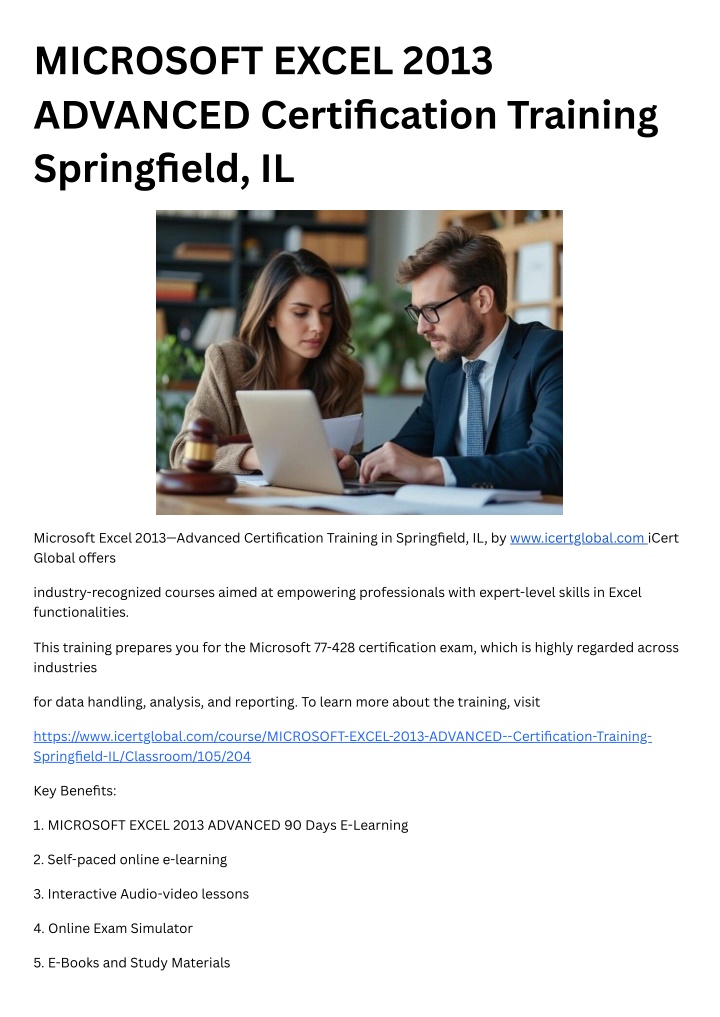 MICROSOFT EXCEL 2013 ADVANCED Certification Training Springfield, IL

Microsoft Excel 2013—Advanced Certification Training in Springfield, IL, by www.icertglobal.com iCert Global offers

industry-recognized courses aimed at empowering professionals with expert-level skills in Excel functionalities.

This training prepares you for the Microsoft 77-428 certification exam, which is highly regarded across industries

for data handling, analysis, and reporting. To learn more about the training, visit

https://www.icertglobal.com/course/MICROSOFT-EXCEL-2013-ADVANCED--Certification-Training-Springfield-IL/Classroom/105/204

Key Benefits:

1. MICROSOFT EXCEL 2013 ADVANCED 90 Days E-Learning

2. Self-paced online e-learning

3. Interactive Audio-video lessons

4. Online Exam Simulator

5. E-Books and Study Materials